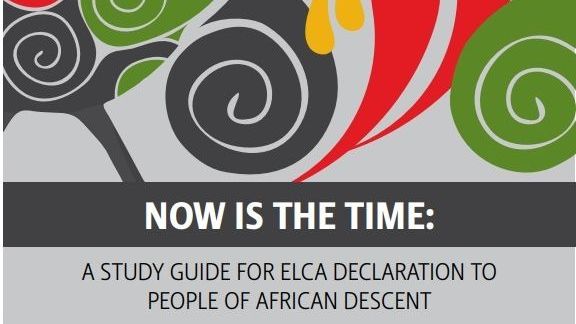 NOW IS THE TIME:

A STUDY GUIDE FOR ELCA DECLARATION TO PEOPLE OF AFRICAN DESCENT